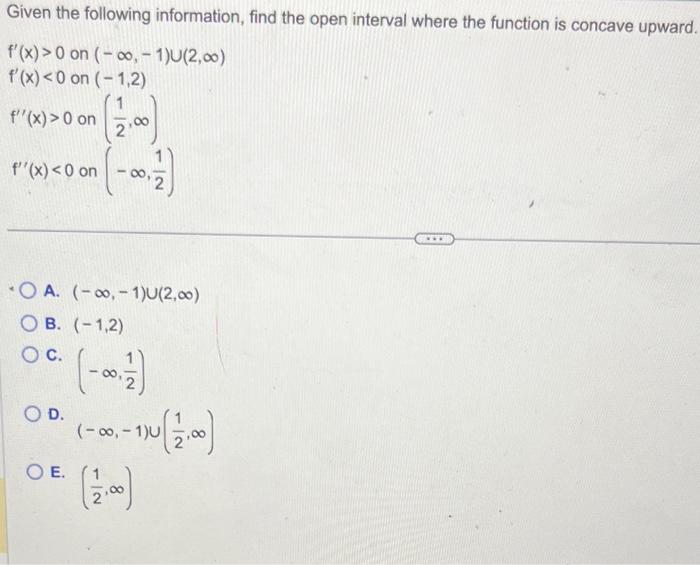 Given the following information, find the open interval where the function is concave upward.

$f'(x) > 0$ on $(-\infty, -1) \cup (2, \infty)$
$f'(x) < 0$ on $(-1, 2)$
$f''(x) > 0$ on $\left(\frac{1}{2}, \infty\right)$
$f''(x) < 0$ on $\left(-\infty, \frac{1}{2}\right)$

A. $(-\infty, -1) \cup (2, \infty)$

B. $(-1, 2)$

C. $\left(-\infty, \frac{1}{2}\right)$

D. $(-\infty, -1) \cup \left(\frac{1}{2}, \infty\right)$

E. $\left(\frac{1}{2}, \infty\right)$